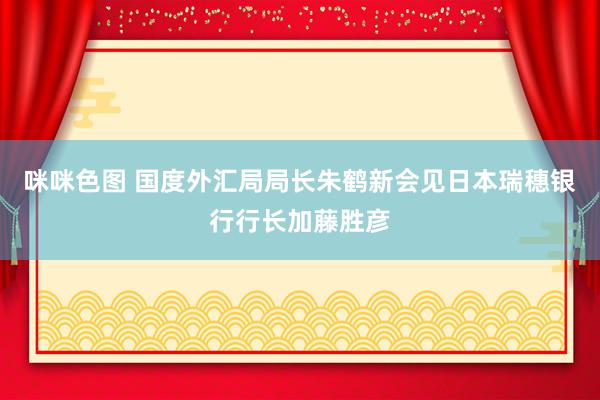 咪咪色图 国度外汇局局长朱鹤新会见日本瑞穗银行行长加藤胜彦